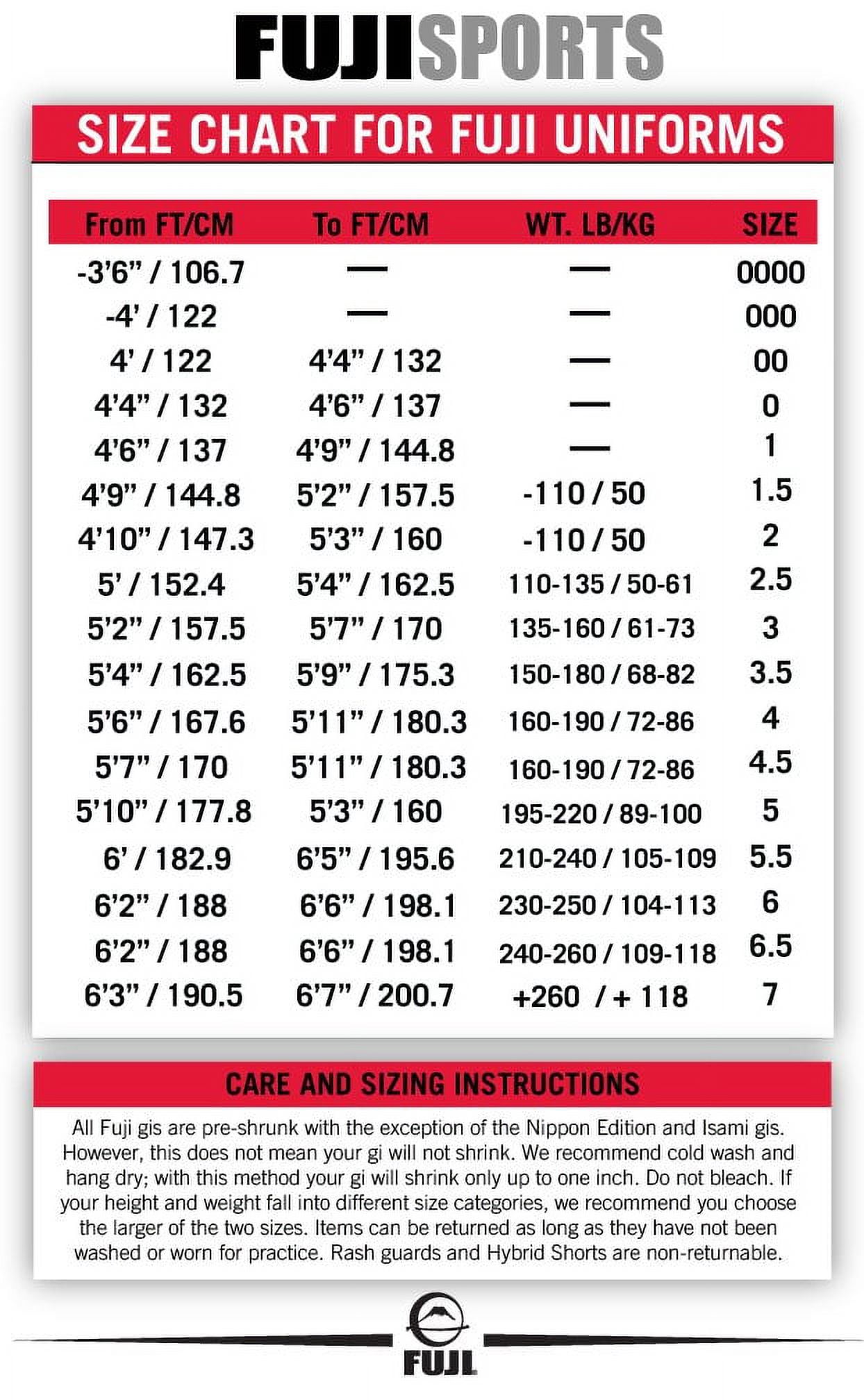 FUJISPORTS

SIZE CHART FOR FUJI UNIFORMS

| From FT/CM | To FT/CM | WT. LB/KG | SIZE |
|---|---|---|---|
| -3'6" / 106.7 | — | — | 0000 |
| -4' / 122 | — | — | 000 |
| 4' / 122 | 4'4" / 132 | — | 00 |
| 4'4" / 132 | 4'6" / 137 | — | 0 |
| 4'6" / 137 | 4'9" / 144.8 | — | 1 |
| 4'9" / 144.8 | 5'2" / 157.5 | -110 / 50 | 1.5 |
| 4'10" / 147.3 | 5'3" / 160 | -110 / 50 | 2 |
| 5' / 152.4 | 5'4" / 162.5 | 110-135 / 50-61 | 2.5 |
| 5'2" / 157.5 | 5'7" / 170 | 135-160 / 61-73 | 3 |
| 5'4" / 162.5 | 5'9" / 175.3 | 150-180 / 68-82 | 3.5 |
| 5'6" / 167.6 | 5'11" / 180.3 | 160-190 / 72-86 | 4 |
| 5'7" / 170 | 5'11" / 180.3 | 160-190 / 72-86 | 4.5 |
| 5'10" / 177.8 | 5'3" / 160 | 195-220 / 89-100 | 5 |
| 6' / 182.9 | 6'5" / 195.6 | 210-240 / 105-109 | 5.5 |
| 6'2" / 188 | 6'6" / 198.1 | 230-250 / 104-113 | 6 |
| 6'2" / 188 | 6'6" / 198.1 | 240-260 / 109-118 | 6.5 |
| 6'3" / 190.5 | 6'7" / 200.7 | +260 / + 118 | 7 |

CARE AND SIZING INSTRUCTIONS

All Fuji gis are pre-shrunk with the exception of the Nippon Edition and Isami gis. However, this does not mean your gi will not shrink. We recommend cold wash and hang dry; with this method your gi will shrink only up to one inch. Do not bleach. If your height and weight fall into different size categories, we recommend you choose the larger of the two sizes. Items can be returned as long as they have not been washed or worn for practice. Rash guards and Hybrid Shorts are non-returnable.

FUJI